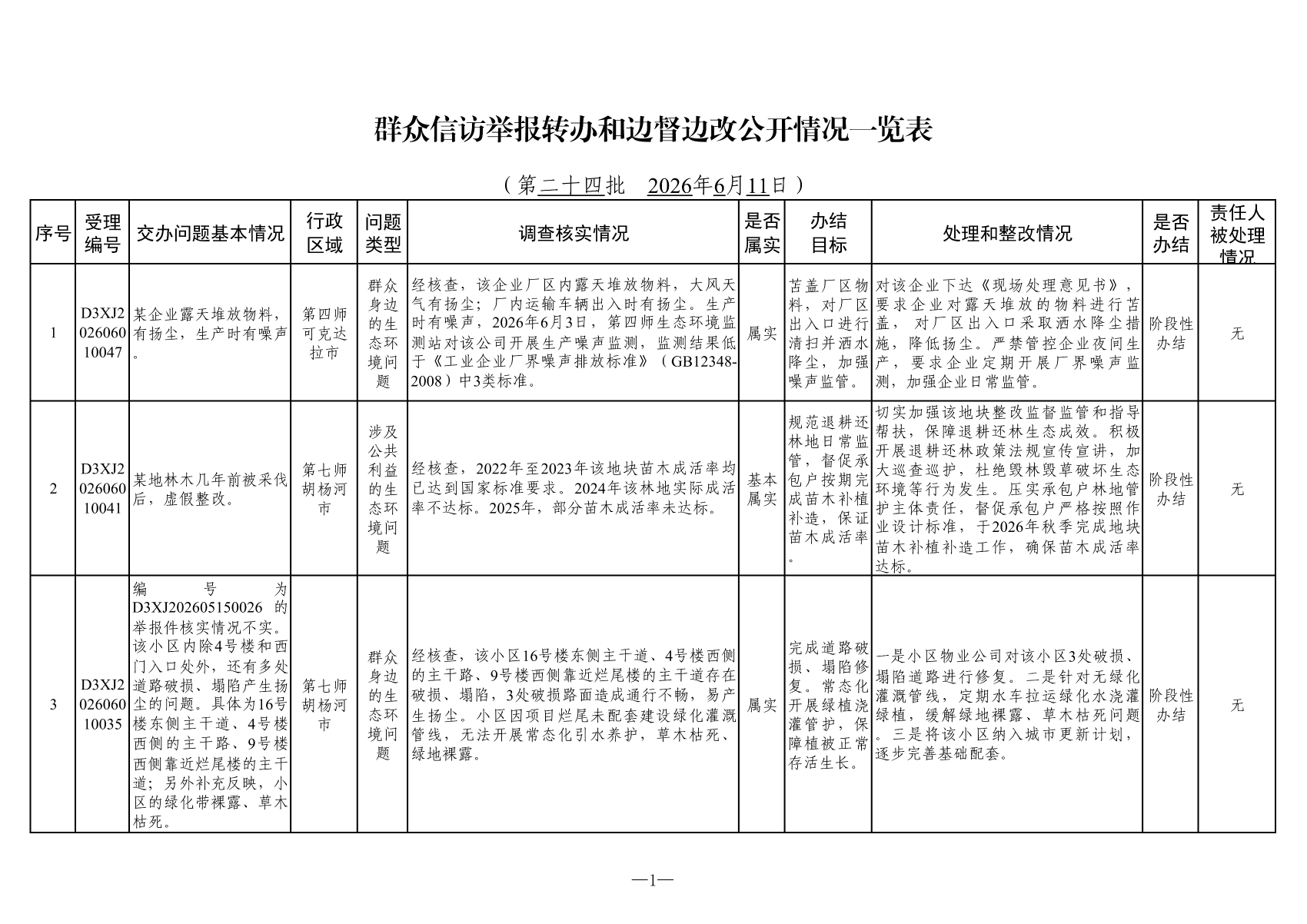 群众信访举报转办和边督边改公开情况一览表

（第二十四批 2026年6月11日）

| 序号 | 受理编号 | 交办问题基本情况 | 行政区域 | 问题类型 | 调查核实情况 | 是否属实 | 办结目标 | 处理和整改情况 | 是否办结 | 责任人被处理情况 |
|---|---|---|---|---|---|---|---|---|---|---|
| 1 | D3XJ202606010047 | 某企业露天堆放物料，有扬尘，生产时有噪声。 | 第四师可克达拉市 | 群众身边的生态环境问题 | 经核查，该企业厂区内露天堆放物料，大风天气有扬尘；厂内运输车辆出入时有扬尘。生产时有噪声，2026年6月3日，第四师生态环境监测站对该公司开展生产噪声监测，监测结果低于《工业企业厂界噪声排放标准》（GB12348-2008）中3类标准。 | 属实 | 苫盖厂区物料，对厂区出入口进行清扫并洒水降尘，加强噪声监管。 | 对该企业下达《现场处理意见书》，要求企业对露天堆放的物料进行苫盖，对厂区出入口采取洒水降尘措施，降低扬尘。严禁管控企业夜间生产，要求企业定期开展厂界噪声监测，加强企业日常监管。 | 阶段性办结 | 无 |
| 2 | D3XJ202606010041 | 某地林木几年前被采伐后，虚假整改。 | 第七师胡杨河市 | 涉及公共利益的生态环境问题 | 经核查，2022年至2023年该地块苗木成活率均已达到国家标准要求。2024年该林地实际成活率不达标。2025年，部分苗木成活率未达标。 | 基本属实 | 规范退耕还林地日常监管，督促承包户按期完成苗木补植补造，保证苗木成活率。 | 切实加强该地块整改监督监管和指导帮扶，保障退耕还林生态成效。积极开展退耕还林政策法规宣传宣讲，加大巡查巡护，杜绝毁林毁草破坏生态环境等行为发生。压实承包户林地管护主体责任，督促承包户严格按照作业设计标准，于2026年秋季完成地块苗木补植补造工作，确保苗木成活率达标。 | 阶段性办结 | 无 |
| 3 | D3XJ202606010035 | 编号为D3XJ202605150026的举报件核实情况不实。该小区内除4号楼和西门入口处外，还有多处道路破损、塌陷产生扬尘的问题。具体为16号楼东侧主干道、4号楼西侧的主干路、9号楼西侧靠近烂尾楼的主干道；另外补充反映，小区的绿化带裸露、草木枯死。 | 第七师胡杨河市 | 群众身边的生态环境问题 | 经核查，该小区16号楼东侧主干道、4号楼西侧的主干路、9号楼西侧靠近烂尾楼的主干道存在破损、塌陷，3处破损路面造成通行不畅，易产生扬尘。小区因项目烂尾未配套建设绿化灌溉管线，无法开展常态化引水养护，草木枯死、绿地裸露。 | 属实 | 完成道路破损、塌陷修复。常态化开展绿植浇灌管护，保障植被正常存活生长。 | 一是小区物业公司对该小区3处破损、塌陷道路进行修复。二是针对无绿化灌溉管线，定期水车拉运绿化水浇灌绿植，缓解绿地裸露、草木枯死问题。三是将该小区纳入城市更新计划，逐步完善基础配套。 | 阶段性办结 | 无 |

—1—